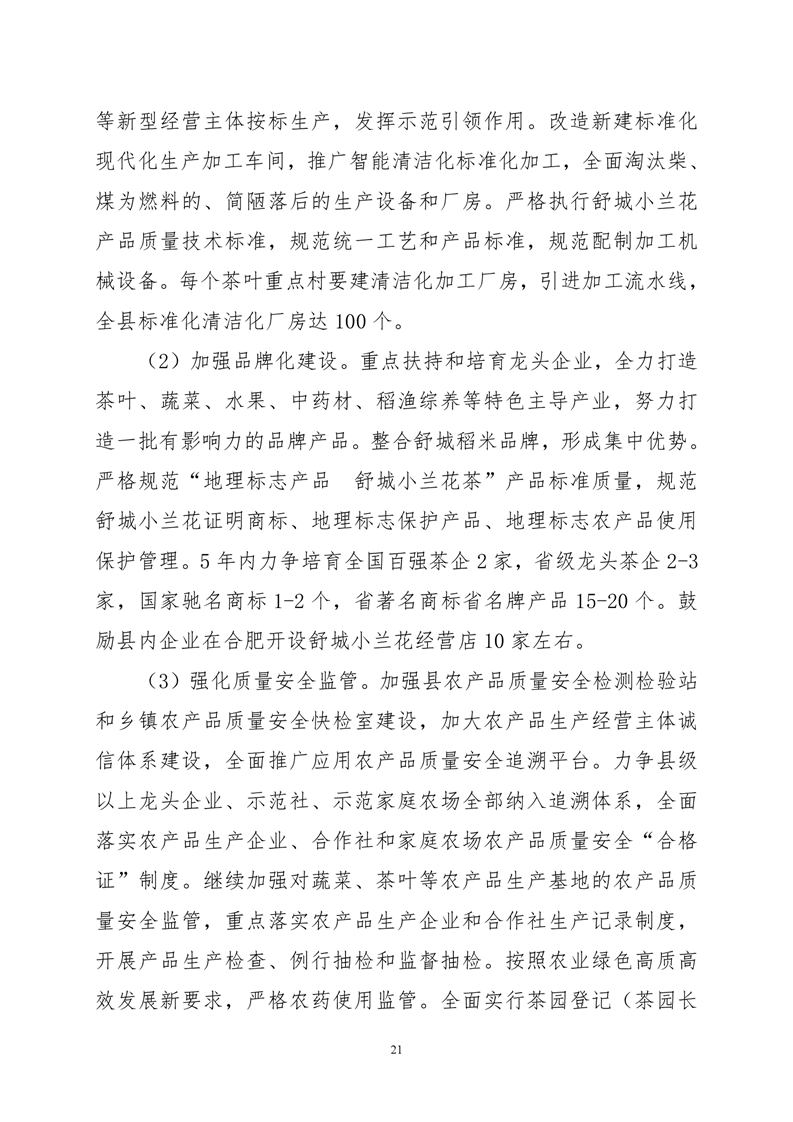 等新型经营主体按标生产，发挥示范引领作用。改造新建标准化现代化生产加工车间，推广智能清洁化标准化加工，全面淘汰柴、煤为燃料的、简陋落后的生产设备和厂房。严格执行舒城小兰花产品质量技术标准，规范统一工艺和产品标准，规范配制加工机械设备。每个茶叶重点村要建清洁化加工厂房，引进加工流水线，全县标准化清洁化厂房达 100 个。

（2）加强品牌化建设。重点扶持和培育龙头企业，全力打造茶叶、蔬菜、水果、中药材、稻渔综养等特色主导产业，努力打造一批有影响力的品牌产品。整合舒城稻米品牌，形成集中优势。严格规范“地理标志产品　舒城小兰花茶”产品标准质量，规范舒城小兰花证明商标、地理标志保护产品、地理标志农产品使用保护管理。5 年内力争培育全国百强茶企 2 家，省级龙头茶企 2-3 家，国家驰名商标 1-2 个，省著名商标省名牌产品 15-20 个。鼓励县内企业在合肥开设舒城小兰花经营店 10 家左右。

（3）强化质量安全监管。加强县农产品质量安全检测检验站和乡镇农产品质量安全快检室建设，加大农产品生产经营主体诚信体系建设，全面推广应用农产品质量安全追溯平台。力争县级以上龙头企业、示范社、示范家庭农场全部纳入追溯体系，全面落实农产品生产企业、合作社和家庭农场农产品质量安全“合格证”制度。继续加强对蔬菜、茶叶等农产品生产基地的农产品质量安全监管，重点落实农产品生产企业和合作社生产记录制度，开展产品生产检查、例行抽检和监督抽检。按照农业绿色高质高效发展新要求，严格农药使用监管。全面实行茶园登记（茶园长

21